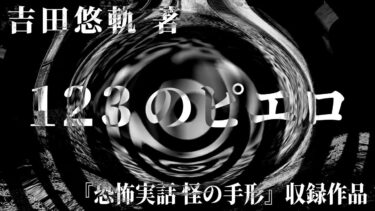 吉田悠軌 著

123のピエロ

『恐怖実話 怪の手形』収録作品